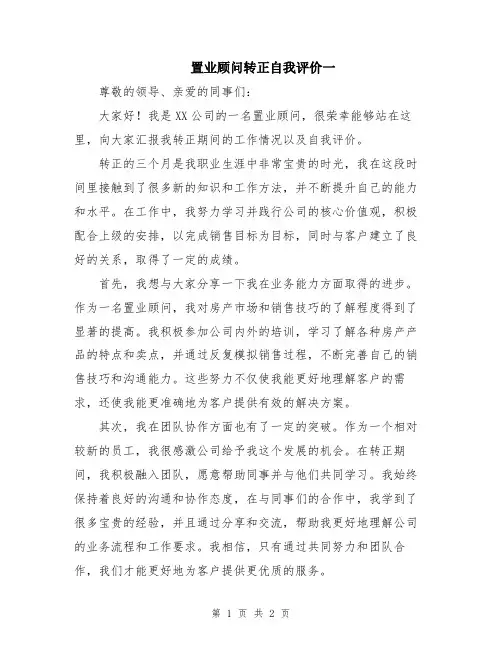 置业顾问转正自我评价一

尊敬的领导、亲爱的同事们:

大家好！我是XX公司的一名置业顾问，很荣幸能够站在这里，向大家汇报我转正期间的工作情况以及自我评价。

转正的三个月是我职业生涯中非常宝贵的时光，我在这段时间里接触到了很多新的知识和工作方法，并不断提升自己的能力和水平。在工作中，我努力学习并践行公司的核心价值观，积极配合上级的安排，以完成销售目标为目标，同时与客户建立了良好的关系，取得了一定的成绩。

首先，我想与大家分享一下我在业务能力方面取得的进步。作为一名置业顾问，我对房产市场和销售技巧的了解程度得到了显著的提高。我积极参加公司内外的培训，学习了解各种房产产品的特点和卖点，并通过反复模拟销售过程，不断完善自己的销售技巧和沟通能力。这些努力不仅使我能更好地理解客户的需求，还使我能更准确地为客户提供有效的解决方案。

其次，我在团队协作方面也有了一定的突破。作为一个相对较新的员工，我很感激公司给予我这个发展的机会。在转正期间，我积极融入团队，愿意帮助同事并与他们共同学习。我始终保持着良好的沟通和协作态度，在与同事们的合作中，我学到了很多宝贵的经验，并且通过分享和交流，帮助我更好地理解公司的业务流程和工作要求。我相信，只有通过共同努力和团队合作，我们才能更好地为客户提供更优质的服务。

第 1 页 共 2 页